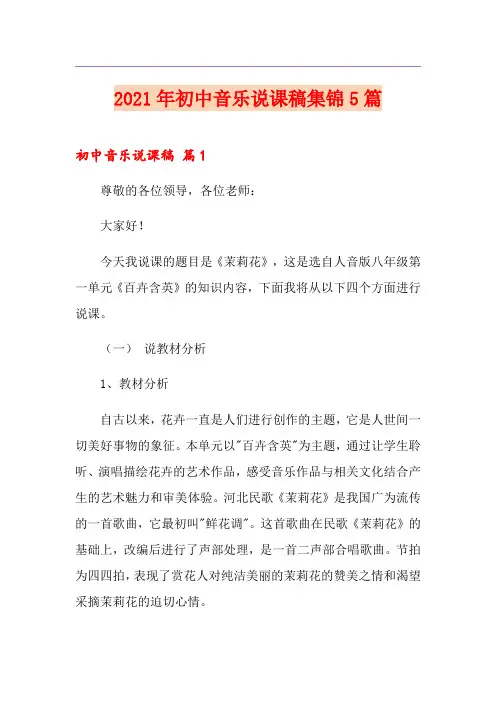 2021年初中音乐说课稿集锦5篇

初中音乐说课稿 篇1

尊敬的各位领导，各位老师：

大家好！

今天我说课的题目是《茉莉花》，这是选自人音版八年级第一单元《百卉含英》的知识内容，下面我将从以下四个方面进行说课。

（一） 说教材分析

1、教材分析

自古以来，花卉一直是人们进行创作的主题，它是人世间一切美好事物的象征。本单元以"百卉含英"为主题，通过让学生聆听、演唱描绘花卉的艺术作品，感受音乐作品与相关文化结合产生的艺术魅力和审美体验。河北民歌《茉莉花》是我国广为流传的一首歌曲，它最初叫"鲜花调"。这首歌曲在民歌《茉莉花》的基础上，改编后进行了声部处理，是一首二声部合唱歌曲。节拍为四四拍，表现了赏花人对纯洁美丽的茉莉花的赞美之情和渴望采摘茉莉花的迫切心情。